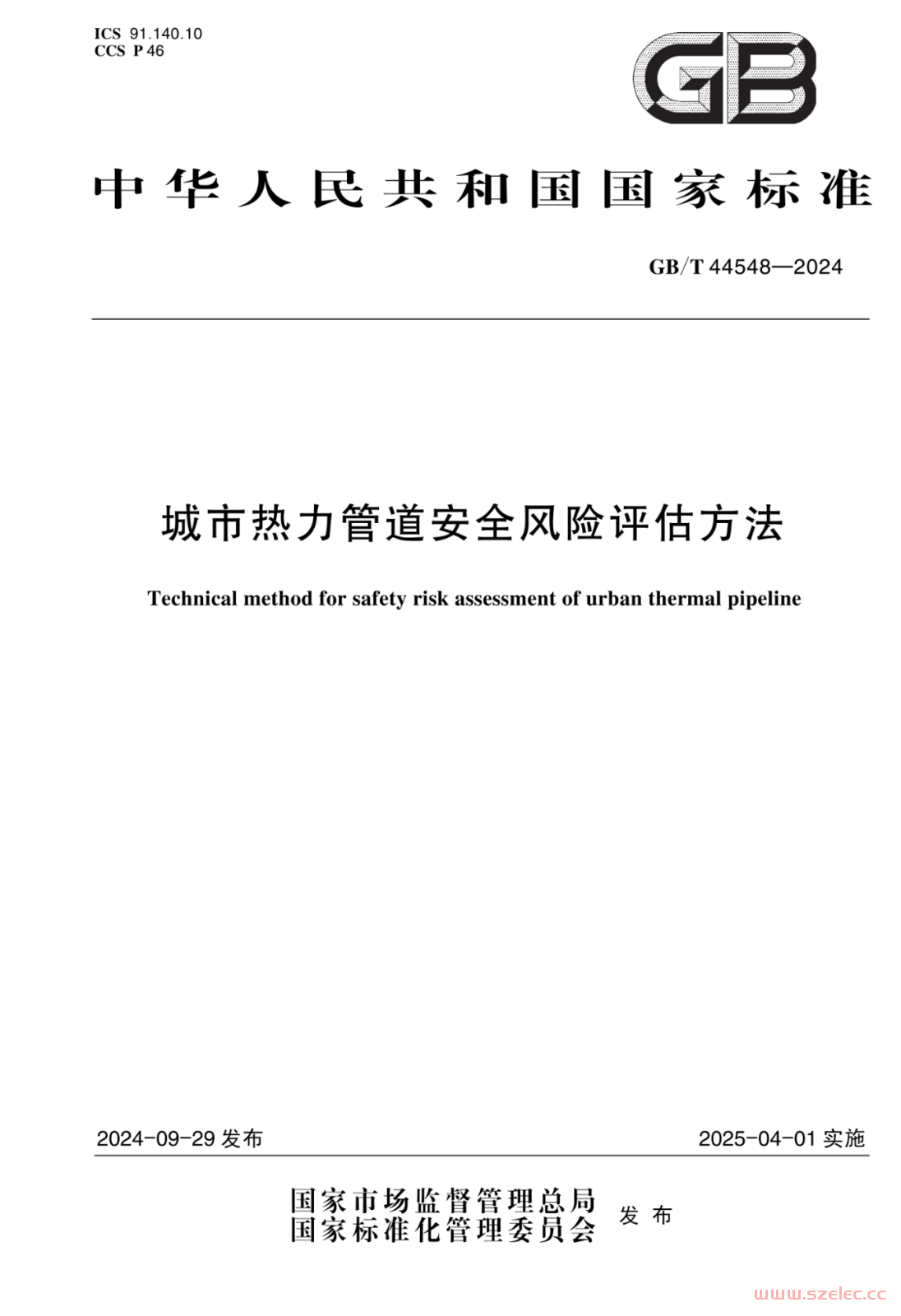 ICS 91.140.10
CCS P 46

GB

中华人民共和国国家标准

GB/T 44548—2024

城市热力管道安全风险评估方法

Technical method for safety risk assessment of urban thermal pipeline

2024-09-29 发布

2025-04-01 实施

国家市场监督管理总局
国家标准化管理委员会
发布

www.szelec.cc